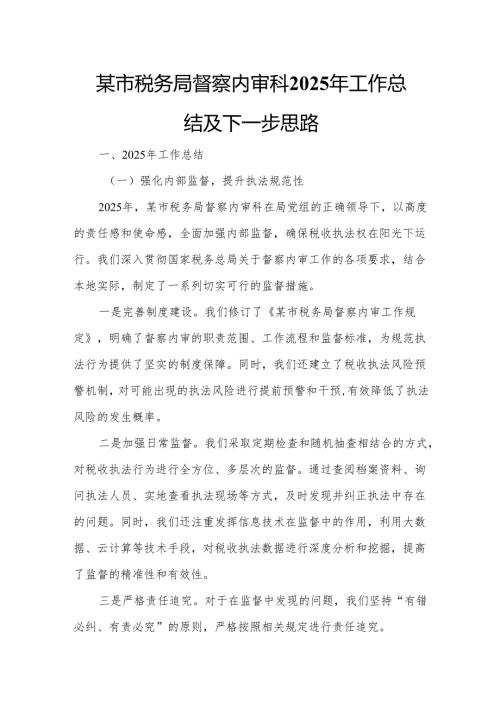 某市税务局督察内审科2025年工作总结及下一步思路

一、2025年工作总结

（一）强化内部监督，提升执法规范性

2025年，某市税务局督察内审科在局党组的正确领导下，以高度的责任感和使命感，全面加强内部监督，确保税收执法权在阳光下运行。我们深入贯彻国家税务总局关于督察内审工作的各项要求，结合本地实际，制定了一系列切实可行的监督措施。

一是完善制度建设。我们修订了《某市税务局督察内审工作规定》，明确了督察内审的职责范围、工作流程和监督标准，为规范执法行为提供了坚实的制度保障。同时，我们还建立了税收执法风险预警机制，对可能出现的执法风险进行提前预警和干预，有效降低了执法风险的发生概率。

二是加强日常监督。我们采取定期检查和随机抽查相结合的方式，对税收执法行为进行全方位、多层次的监督。通过查阅档案资料、询问执法人员、实地查看执法现场等方式，及时发现并纠正执法中存在的问题。同时，我们还注重发挥信息技术在监督中的作用，利用大数据、云计算等技术手段，对税收执法数据进行深度分析和挖掘，提高了监督的精准性和有效性。

三是严格责任追究。对于在监督中发现的问题，我们坚持“有错必纠、有责必究”的原则，严格按照相关规定进行责任追究。